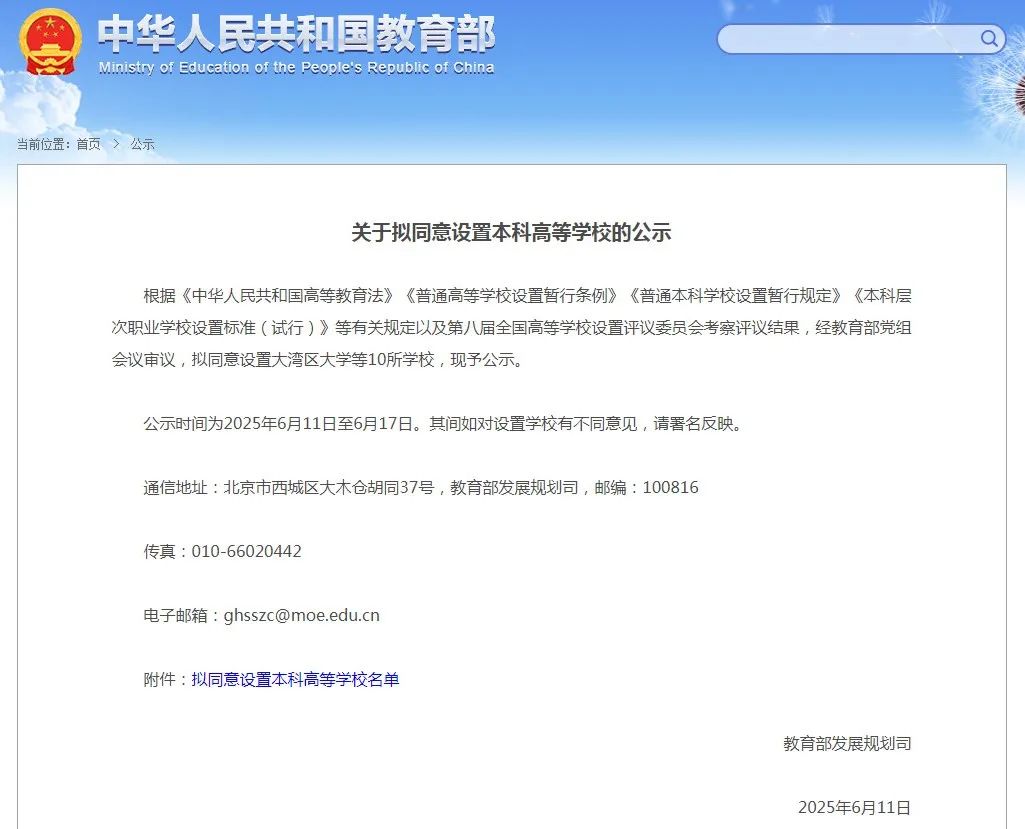 中华人民共和国教育部
Ministry of Education of the People's Republic of China

当前位置：首页 > 公示

关于拟同意设置本科高等学校的公示

根据《中华人民共和国高等教育法》《普通高等学校设置暂行条例》《普通本科学校设置暂行规定》《本科层次职业学校设置标准（试行）》等有关规定以及第八届全国高等学校设置评议委员会考察评议结果，经教育部党组会议审议，拟同意设置大湾区大学等10所学校，现予公示。

公示时间为2025年6月11日至6月17日。其间如对设置学校有不同意见，请署名反映。

通信地址：北京市西城区大木仓胡同37号，教育部发展规划司，邮编：100816

传真：010-66020442

电子邮箱：ghsszc@moe.edu.cn

附件：拟同意设置本科高等学校名单

教育部发展规划司

2025年6月11日